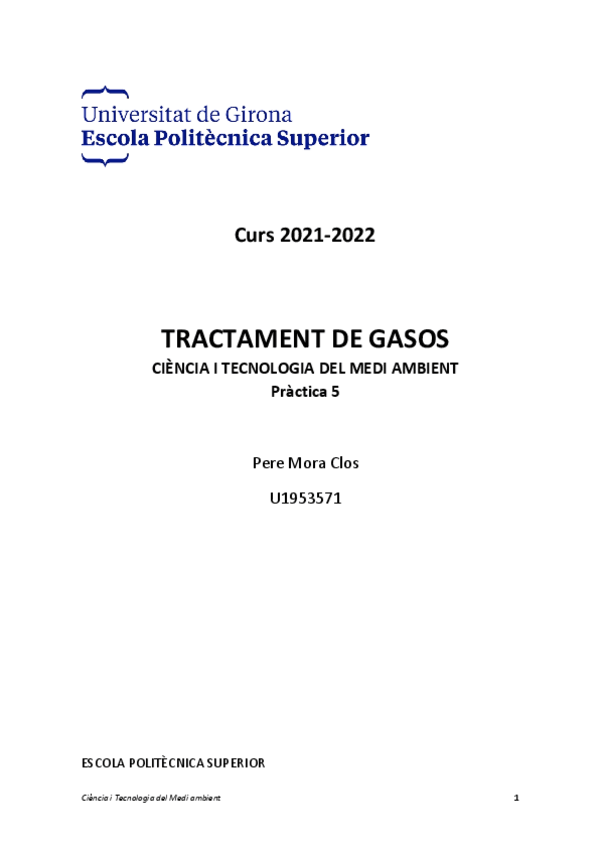 Universitat de Girona
Escola Politècnica Superior

Curs 2021-2022

TRACTAMENT DE GASOS

CIÈNCIA I TECNOLOGIA DEL MEDI AMBIENT

Pràctica 5

Pere Mora Clos

U1953571

ESCOLA POLITÈCNICA SUPERIOR

Ciència i Tecnologia del Medi ambient

1